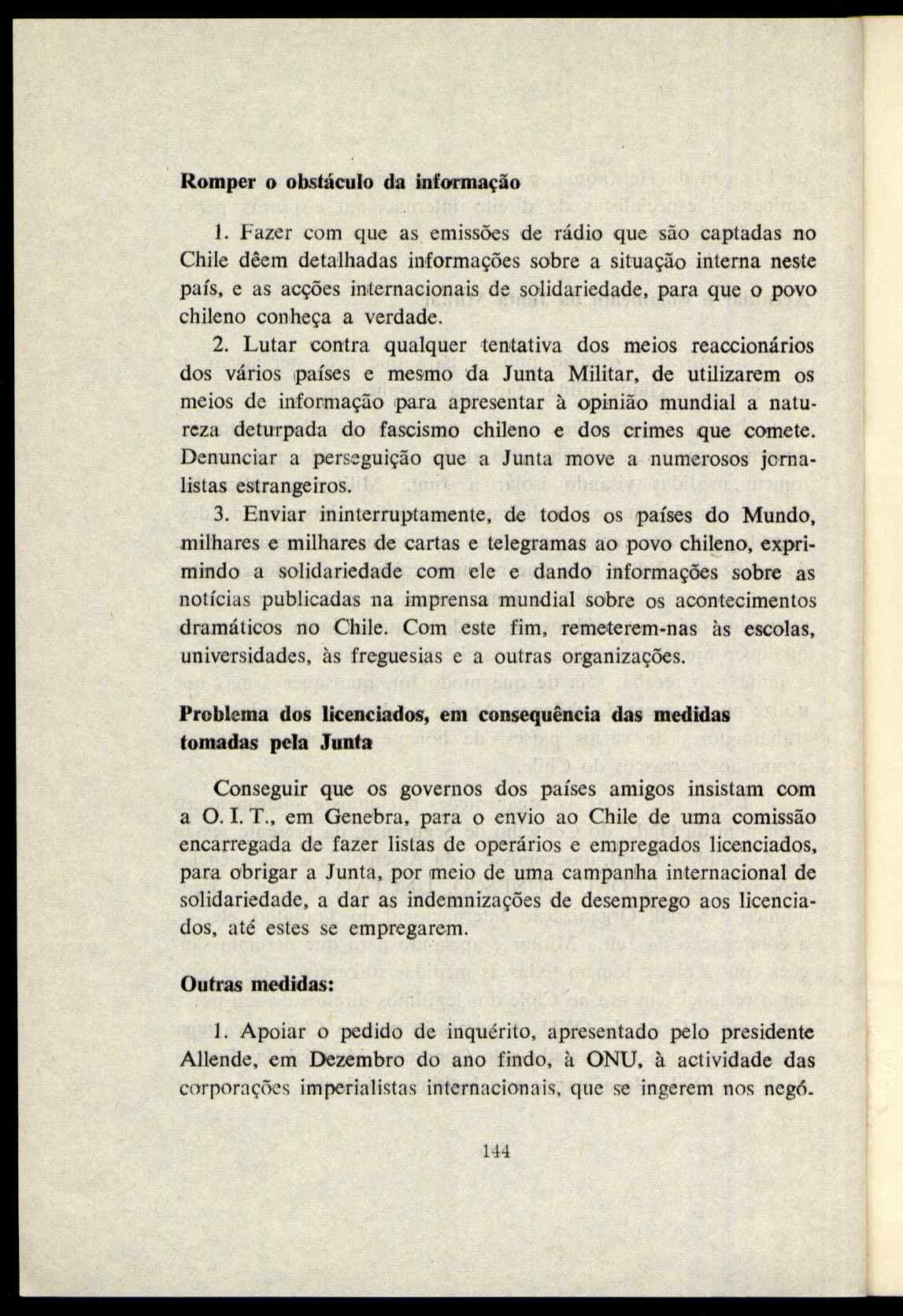 Romper o obstáculo da informação

1. Fazer com que as emissões de rádio que são captadas no Chile dêem detalhadas informações sobre a situação interna neste país, e as acções internacionais de solidariedade, para que o povo chileno conheça a verdade.

2. Lutar contra qualquer tentativa dos meios reaccionários dos vários países e mesmo da Junta Militar, de utilizarem os meios de informação para apresentar à opinião mundial a natureza deturpada do fascismo chileno e dos crimes que comete. Denunciar a perseguição que a Junta move a numerosos jornalistas estrangeiros.

3. Enviar ininterruptamente, de todos os países do Mundo, milhares e milhares de cartas e telegramas ao povo chileno, exprimindo a solidariedade com ele e dando informações sobre as notícias publicadas na imprensa mundial sobre os acontecimentos dramáticos no Chile. Com este fim, remeterem-nas às escolas, universidades, às freguesias e a outras organizações.

Problema dos licenciados, em consequência das medidas tomadas pela Junta

Conseguir que os governos dos países amigos insistam com a O. I. T., em Genebra, para o envio ao Chile de uma comissão encarregada de fazer listas de operários e empregados licenciados, para obrigar a Junta, por meio de uma campanha internacional de solidariedade, a dar as indemnizações de desemprego aos licenciados, até estes se empregarem.

Outras medidas:

1. Apoiar o pedido de inquérito, apresentado pelo presidente Allende, em Dezembro do ano findo, à ONU, à actividade das corporações imperialistas internacionais, que se ingerem nos negó-

144